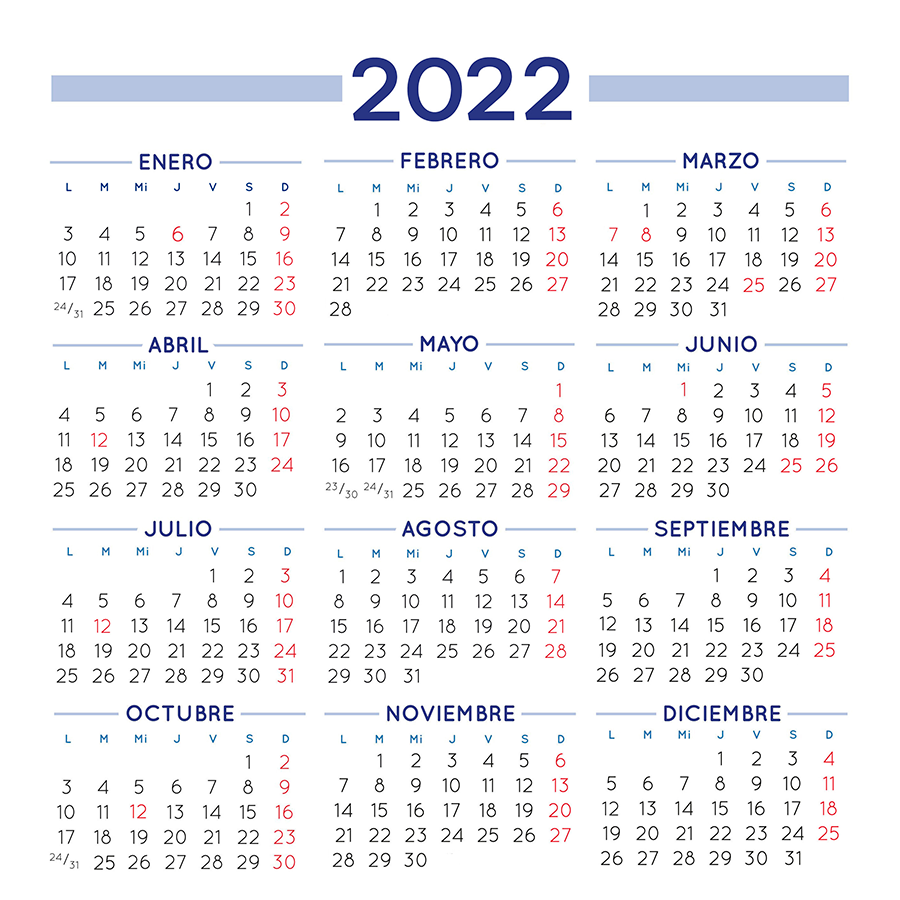 2022

ENERO

| L | M | Mi | J | V | S | D |
|---|---|---|---|---|---|---|
| | | | | | 1 | 2 |
| 3 | 4 | 5 | 6 | 7 | 8 | 9 |
| 10 | 11 | 12 | 13 | 14 | 15 | 16 |
| 17 | 18 | 19 | 20 | 21 | 22 | 23 |
| 24/31 | 25 | 26 | 27 | 28 | 29 | 30 |

FEBRERO

| L | M | Mi | J | V | S | D |
|---|---|---|---|---|---|---|
| | 1 | 2 | 3 | 4 | 5 | 6 |
| 7 | 8 | 9 | 10 | 11 | 12 | 13 |
| 14 | 15 | 16 | 17 | 18 | 19 | 20 |
| 21 | 22 | 23 | 24 | 25 | 26 | 27 |
| 28 | | | | | | |

MARZO

| L | M | Mi | J | V | S | D |
|---|---|---|---|---|---|---|
| | 1 | 2 | 3 | 4 | 5 | 6 |
| 7 | 8 | 9 | 10 | 11 | 12 | 13 |
| 14 | 15 | 16 | 17 | 18 | 19 | 20 |
| 21 | 22 | 23 | 24 | 25 | 26 | 27 |
| 28 | 29 | 30 | 31 | | | |

ABRIL

| L | M | Mi | J | V | S | D |
|---|---|---|---|---|---|---|
| | | | | 1 | 2 | 3 |
| 4 | 5 | 6 | 7 | 8 | 9 | 10 |
| 11 | 12 | 13 | 14 | 15 | 16 | 17 |
| 18 | 19 | 20 | 21 | 22 | 23 | 24 |
| 25 | 26 | 27 | 28 | 29 | 30 | |

MAYO

| L | M | Mi | J | V | S | D |
|---|---|---|---|---|---|---|
| | | | | | | 1 |
| 2 | 3 | 4 | 5 | 6 | 7 | 8 |
| 9 | 10 | 11 | 12 | 13 | 14 | 15 |
| 16 | 17 | 18 | 19 | 20 | 21 | 22 |
| 23/30 | 24/31 | 25 | 26 | 27 | 28 | 29 |

JUNIO

| L | M | Mi | J | V | S | D |
|---|---|---|---|---|---|---|
| | | 1 | 2 | 3 | 4 | 5 |
| 6 | 7 | 8 | 9 | 10 | 11 | 12 |
| 13 | 14 | 15 | 16 | 17 | 18 | 19 |
| 20 | 21 | 22 | 23 | 24 | 25 | 26 |
| 27 | 28 | 29 | 30 | | | |

JULIO

| L | M | Mi | J | V | S | D |
|---|---|---|---|---|---|---|
| | | | | 1 | 2 | 3 |
| 4 | 5 | 6 | 7 | 8 | 9 | 10 |
| 11 | 12 | 13 | 14 | 15 | 16 | 17 |
| 18 | 19 | 20 | 21 | 22 | 23 | 24 |
| 25 | 26 | 27 | 28 | 29 | 30 | 31 |

AGOSTO

| L | M | Mi | J | V | S | D |
|---|---|---|---|---|---|---|
| 1 | 2 | 3 | 4 | 5 | 6 | 7 |
| 8 | 9 | 10 | 11 | 12 | 13 | 14 |
| 15 | 16 | 17 | 18 | 19 | 20 | 21 |
| 22 | 23 | 24 | 25 | 26 | 27 | 28 |
| 29 | 30 | 31 | | | | |

SEPTIEMBRE

| L | M | Mi | J | V | S | D |
|---|---|---|---|---|---|---|
| | | | 1 | 2 | 3 | 4 |
| 5 | 6 | 7 | 8 | 9 | 10 | 11 |
| 12 | 13 | 14 | 15 | 16 | 17 | 18 |
| 19 | 20 | 21 | 22 | 23 | 24 | 25 |
| 26 | 27 | 28 | 29 | 30 | | |

OCTUBRE

| L | M | Mi | J | V | S | D |
|---|---|---|---|---|---|---|
| | | | | | 1 | 2 |
| 3 | 4 | 5 | 6 | 7 | 8 | 9 |
| 10 | 11 | 12 | 13 | 14 | 15 | 16 |
| 17 | 18 | 19 | 20 | 21 | 22 | 23 |
| 24/31 | 25 | 26 | 27 | 28 | 29 | 30 |

NOVIEMBRE

| L | M | Mi | J | V | S | D |
|---|---|---|---|---|---|---|
| | 1 | 2 | 3 | 4 | 5 | 6 |
| 7 | 8 | 9 | 10 | 11 | 12 | 13 |
| 14 | 15 | 16 | 17 | 18 | 19 | 20 |
| 21 | 22 | 23 | 24 | 25 | 26 | 27 |
| 28 | 29 | 30 | | | | |

DICIEMBRE

| L | M | Mi | J | V | S | D |
|---|---|---|---|---|---|---|
| | | | 1 | 2 | 3 | 4 |
| 5 | 6 | 7 | 8 | 9 | 10 | 11 |
| 12 | 13 | 14 | 15 | 16 | 17 | 18 |
| 19 | 20 | 21 | 22 | 23 | 24 | 25 |
| 26 | 27 | 28 | 29 | 30 | 31 | |